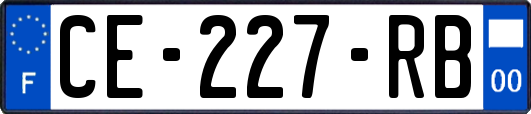 F
CE-227-RB
00